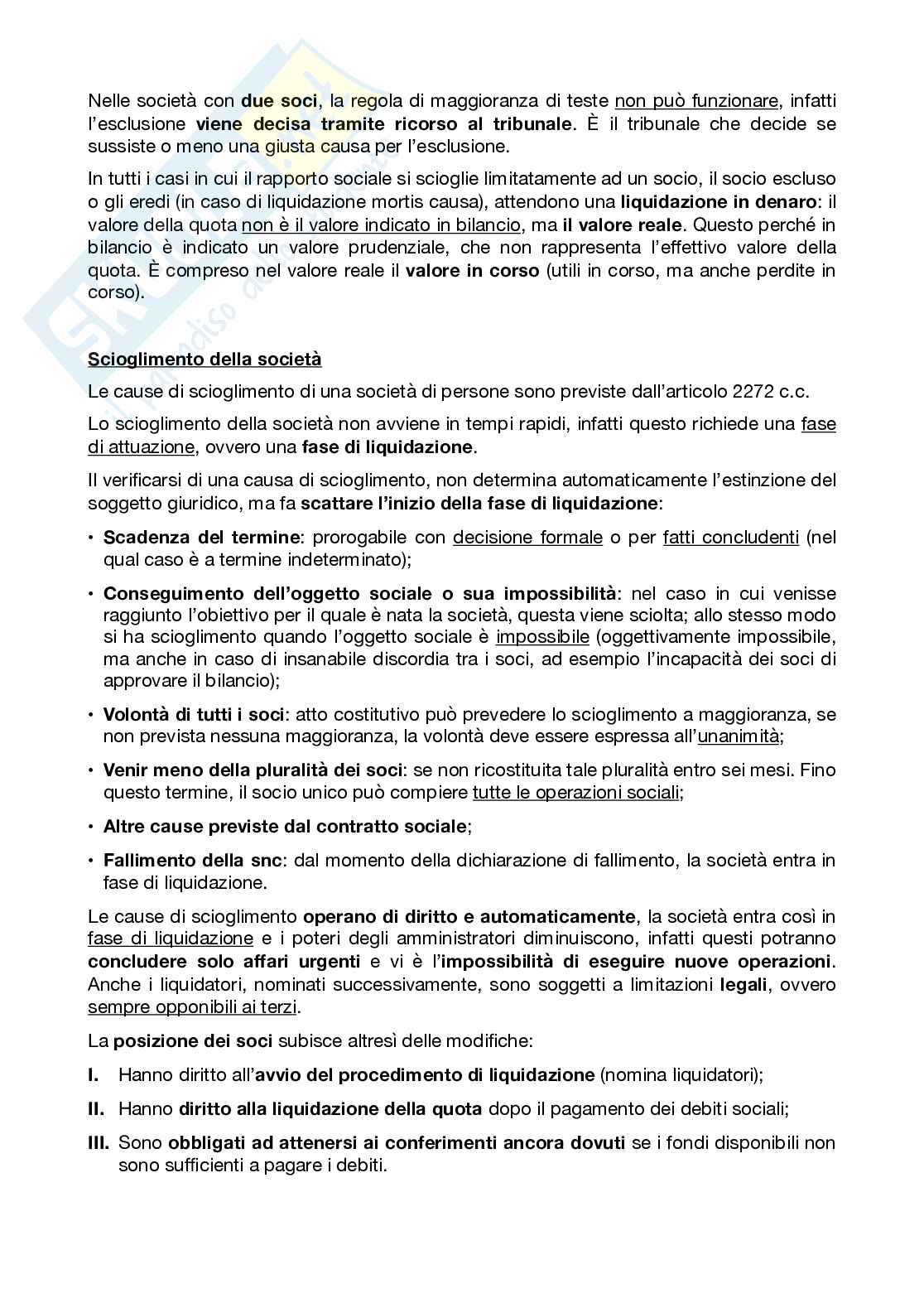 Nelle società con due soci, la regola di maggioranza di teste non può funzionare, infatti l'esclusione viene decisa tramite ricorso al tribunale. È il tribunale che decide se sussiste o meno una giusta causa per l'esclusione.

In tutti i casi in cui il rapporto sociale si scioglie limitatamente ad un socio, il socio escluso o gli eredi (in caso di liquidazione mortis causa), attendono una liquidazione in denaro: il valore della quota non è il valore indicato in bilancio, ma il valore reale. Questo perché in bilancio è indicato un valore prudenziale, che non rappresenta l'effettivo valore della quota. È compreso nel valore reale il valore in corso (utili in corso, ma anche perdite in corso).

Scioglimento della società

Le cause di scioglimento di una società di persone sono previste dall'articolo 2272 c.c.

Lo scioglimento della società non avviene in tempi rapidi, infatti questo richiede una fase di attuazione, ovvero una fase di liquidazione.

Il verificarsi di una causa di scioglimento, non determina automaticamente l'estinzione del soggetto giuridico, ma fa scattare l'inizio della fase di liquidazione:

• Scadenza del termine: prorogabile con decisione formale o per fatti concludenti (nel qual caso è a termine indeterminato);

• Conseguimento dell'oggetto sociale o sua impossibilità: nel caso in cui venisse raggiunto l'obiettivo per il quale è nata la società, questa viene sciolta; allo stesso modo si ha scioglimento quando l'oggetto sociale è impossibile (oggettivamente impossibile, ma anche in caso di insanabile discordia tra i soci, ad esempio l'incapacità dei soci di approvare il bilancio);

• Volontà di tutti i soci: atto costitutivo può prevedere lo scioglimento a maggioranza, se non prevista nessuna maggioranza, la volontà deve essere espressa all'unanimità;

• Venir meno della pluralità dei soci: se non ricostituita tale pluralità entro sei mesi. Fino questo termine, il socio unico può compiere tutte le operazioni sociali;

• Altre cause previste dal contratto sociale;

• Fallimento della snc: dal momento della dichiarazione di fallimento, la società entra in fase di liquidazione.

Le cause di scioglimento operano di diritto e automaticamente, la società entra così in fase di liquidazione e i poteri degli amministratori diminuiscono, infatti questi potranno concludere solo affari urgenti e vi è l'impossibilità di eseguire nuove operazioni. Anche i liquidatori, nominati successivamente, sono soggetti a limitazioni legali, ovvero sempre opponibili ai terzi.

La posizione dei soci subisce altresì delle modifiche:

I. Hanno diritto all'avvio del procedimento di liquidazione (nomina liquidatori);

II. Hanno diritto alla liquidazione della quota dopo il pagamento dei debiti sociali;

III. Sono obbligati ad attenersi ai conferimenti ancora dovuti se i fondi disponibili non sono sufficienti a pagare i debiti.